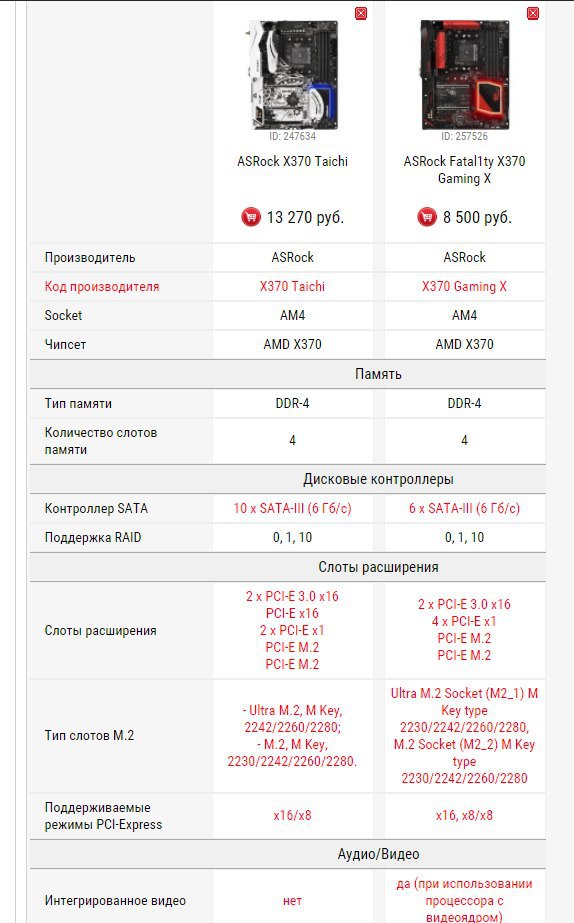 | | ID: 247634 ASRock X370 Taichi 13 270 руб. | ID: 257526 ASRock Fatal1ty X370 Gaming X 8 500 руб. |
|---|---|---|
| Производитель | ASRock | ASRock |
| Код производителя | X370 Taichi | X370 Gaming X |
| Socket | AM4 | AM4 |
| Чипсет | AMD X370 | AMD X370 |
| Память | | |
| Тип памяти | DDR-4 | DDR-4 |
| Количество слотов памяти | 4 | 4 |
| Дисковые контроллеры | | |
| Контроллер SATA | 10 x SATA-III (6 Гб/с) | 6 x SATA-III (6 Гб/с) |
| Поддержка RAID | 0, 1, 10 | 0, 1, 10 |
| Слоты расширения | | |
| Слоты расширения | 2 x PCI-E 3.0 x16 PCI-E x16 2 x PCI-E x1 PCI-E M.2 PCI-E M.2 | 2 x PCI-E 3.0 x16 4 x PCI-E x1 PCI-E M.2 PCI-E M.2 |
| Тип слотов M.2 | - Ultra M.2, M Key, 2242/2260/2280; - M.2, M Key, 2230/2242/2260/2280. | Ultra M.2 Socket (M2_1) M Key type 2230/2242/2260/2280, M.2 Socket (M2_2) M Key type 2230/2242/2260/2280 |
| Поддерживаемые режимы PCI-Express | x16/x8 | x16, x8/x8 |
| Аудио/Видео | | |
| Интегрированное видео | нет | да (при использовании процессора с видеоядром) |